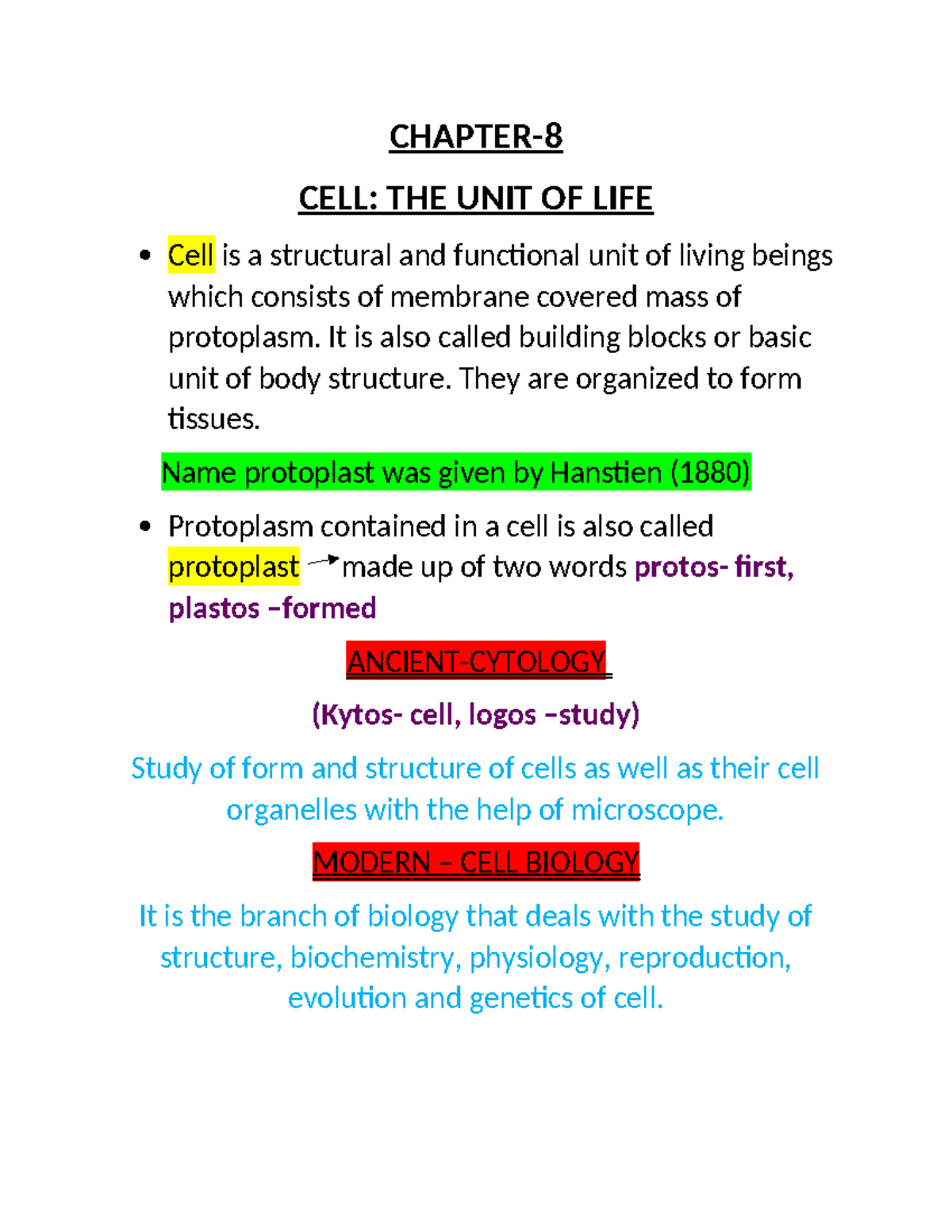 CHAPTER-8

CELL: THE UNIT OF LIFE

• Cell is a structural and functional unit of living beings which consists of membrane covered mass of protoplasm. It is also called building blocks or basic unit of body structure. They are organized to form tissues.

Name protoplast was given by Hanstien (1880)

• Protoplasm contained in a cell is also called protoplast → made up of two words protos- first, plastos –formed

ANCIENT-CYTOLOGY

(Kytos- cell, logos –study)

Study of form and structure of cells as well as their cell organelles with the help of microscope.

MODERN – CELL BIOLOGY

It is the branch of biology that deals with the study of structure, biochemistry, physiology, reproduction, evolution and genetics of cell.